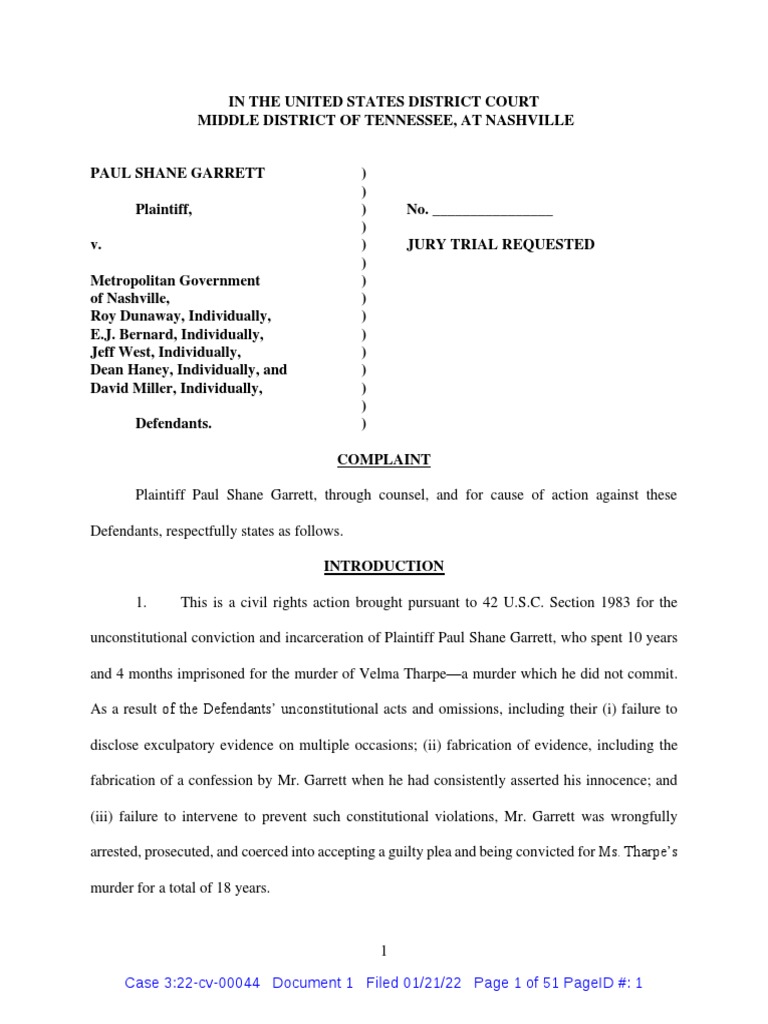 IN THE UNITED STATES DISTRICT COURT
MIDDLE DISTRICT OF TENNESSEE, AT NASHVILLE

PAUL SHANE GARRETT )
)
Plaintiff, ) No. ________________
)
v. ) JURY TRIAL REQUESTED
)
Metropolitan Government )
of Nashville, )
Roy Dunaway, Individually, )
E.J. Bernard, Individually, )
Jeff West, Individually, )
Dean Haney, Individually, and )
David Miller, Individually, )
)
Defendants. )

COMPLAINT

Plaintiff Paul Shane Garrett, through counsel, and for cause of action against these Defendants, respectfully states as follows.

INTRODUCTION

1. This is a civil rights action brought pursuant to 42 U.S.C. Section 1983 for the unconstitutional conviction and incarceration of Plaintiff Paul Shane Garrett, who spent 10 years and 4 months imprisoned for the murder of Velma Tharpe—a murder which he did not commit. As a result of the Defendants' unconstitutional acts and omissions, including their (i) failure to disclose exculpatory evidence on multiple occasions; (ii) fabrication of evidence, including the fabrication of a confession by Mr. Garrett when he had consistently asserted his innocence; and (iii) failure to intervene to prevent such constitutional violations, Mr. Garrett was wrongfully arrested, prosecuted, and coerced into accepting a guilty plea and being convicted for Ms. Tharpe's murder for a total of 18 years.

1

Case 3:22-cv-00044 Document 1 Filed 01/21/22 Page 1 of 51 PageID #: 1